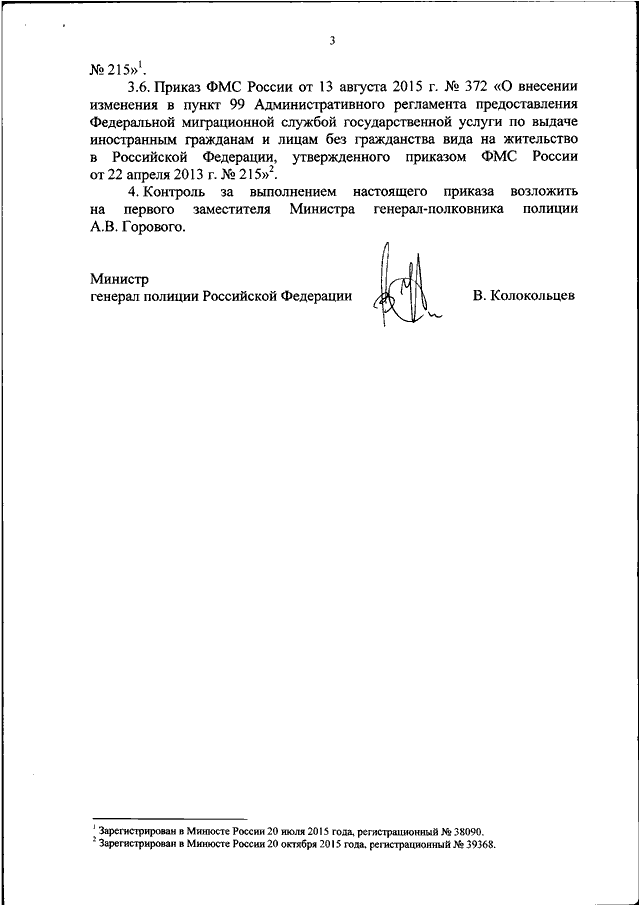 3

№ 215»$^1$.

3.6. Приказ ФМС России от 13 августа 2015 г. № 372 «О внесении изменения в пункт 99 Административного регламента предоставления Федеральной миграционной службой государственной услуги по выдаче иностранным гражданам и лицам без гражданства вида на жительство в Российской Федерации, утвержденного приказом ФМС России от 22 апреля 2013 г. № 215»$^2$.

4. Контроль за выполнением настоящего приказа возложить на первого заместителя Министра генерал-полковника полиции А.В. Горового.

Министр
генерал полиции Российской Федерации В. Колокольцев

$^1$ Зарегистрирован в Минюсте России 20 июля 2015 года, регистрационный № 38090.
$^2$ Зарегистрирован в Минюсте России 20 октября 2015 года, регистрационный № 39368.